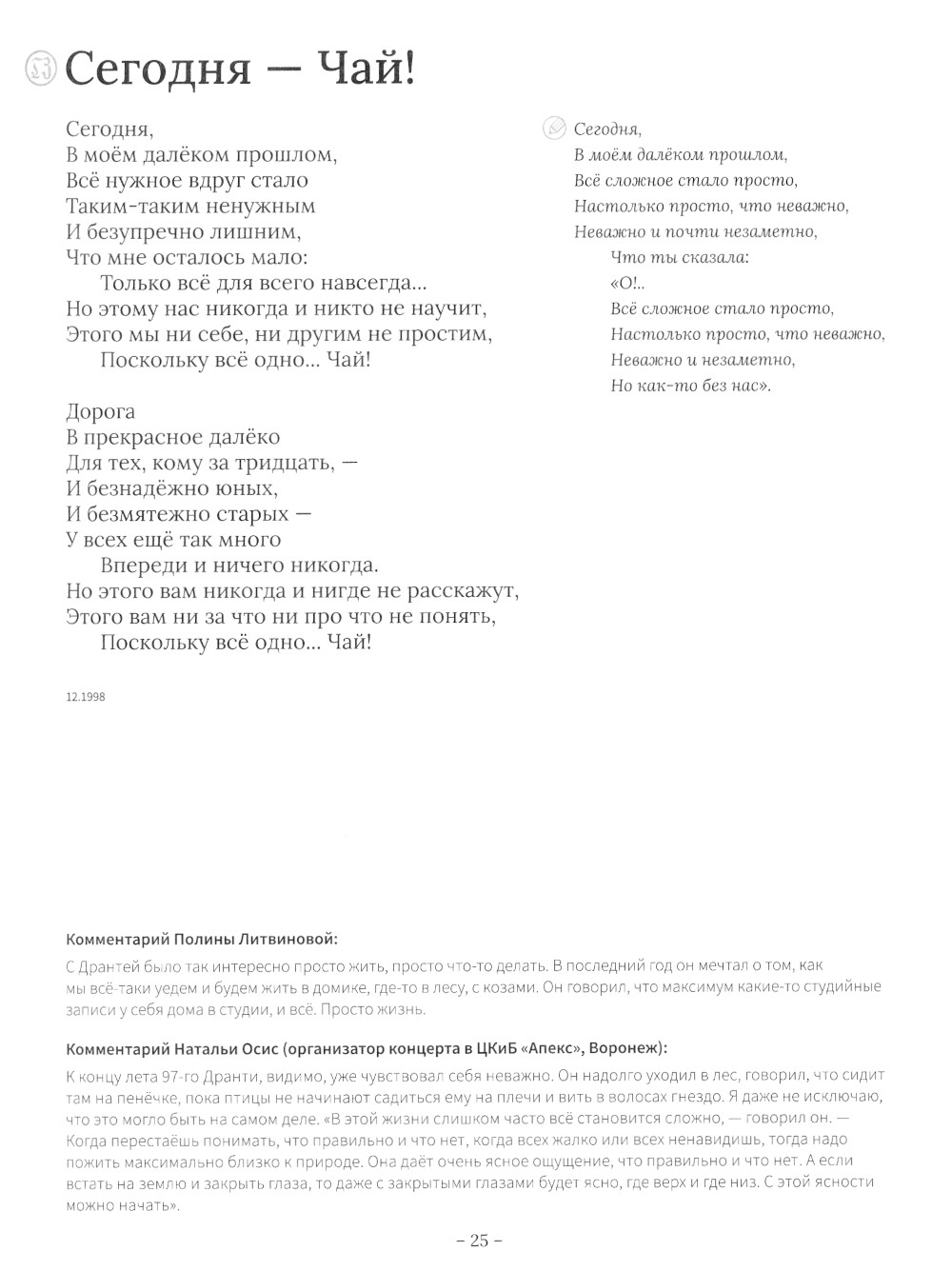 Сегодня — Чай!

Сегодня,
В моём далёком прошлом,
Всё нужное вдруг стало
Таким-таким ненужным
И безупречно лишним,
Что мне осталось мало:
Только всё для всего навсегда...
Но этому нас никогда и никто не научит,
Этого мы ни себе, ни другим не простим,
Поскольку всё одно... Чай!

Дорога
В прекрасное далёко
Для тех, кому за тридцать, —
И безнадёжно юных,
И безмятежно старых —
У всех ещё так много
Впереди и ничего никогда.
Но этого вам никогда и нигде не расскажут,
Этого вам ни за что ни про что не понять,
Поскольку всё одно... Чай!

12.1998

Сегодня,
В моём далёком прошлом,
Всё сложное стало просто,
Настолько просто, что неважно,
Неважно и почти незаметно,
Что ты сказала:
«О!..
Всё сложное стало просто,
Настолько просто, что неважно,
Неважно и незаметно,
Но как-то без нас».

Комментарий Полины Литвиновой:

С Дрантей было так интересно просто жить, просто что-то делать. В последний год он мечтал о том, как мы всё-таки уедем и будем жить в домике, где-то в лесу, с козами. Он говорил, что максимум какие-то студийные записи у себя дома в студии, и всё. Просто жизнь.

Комментарий Натальи Осис (организатор концерта в ЦКиБ «Апекс», Воронеж):

К концу лета 97-го Дранти, видимо, уже чувствовал себя неважно. Он надолго уходил в лес, говорил, что сидит там на пенёчке, пока птицы не начинают садиться ему на плечи и вить в волосах гнездо. Я даже не исключаю, что это могло быть на самом деле. «В этой жизни слишком часто всё становится сложно, — говорил он. — Когда перестаёшь понимать, что правильно и что нет, когда всех жалко или всех ненавидишь, тогда надо пожить максимально близко к природе. Она даёт очень ясное ощущение, что правильно и что нет. А если встать на землю и закрыть глаза, то даже с закрытыми глазами будет ясно, где верх и где низ. С этой ясности можно начать».

– 25 –